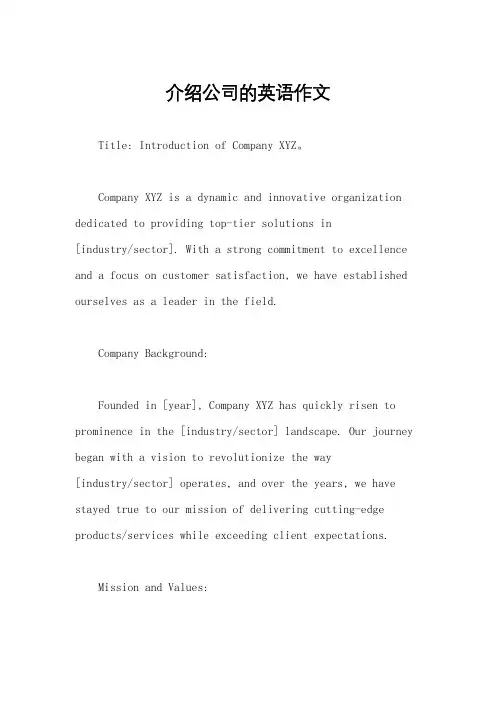 介绍公司的英语作文

Title: Introduction of Company XYZ。

Company XYZ is a dynamic and innovative organization dedicated to providing top-tier solutions in [industry/sector]. With a strong commitment to excellence and a focus on customer satisfaction, we have established ourselves as a leader in the field.

Company Background:

Founded in [year], Company XYZ has quickly risen to prominence in the [industry/sector] landscape. Our journey began with a vision to revolutionize the way [industry/sector] operates, and over the years, we have stayed true to our mission of delivering cutting-edge products/services while exceeding client expectations.

Mission and Values: